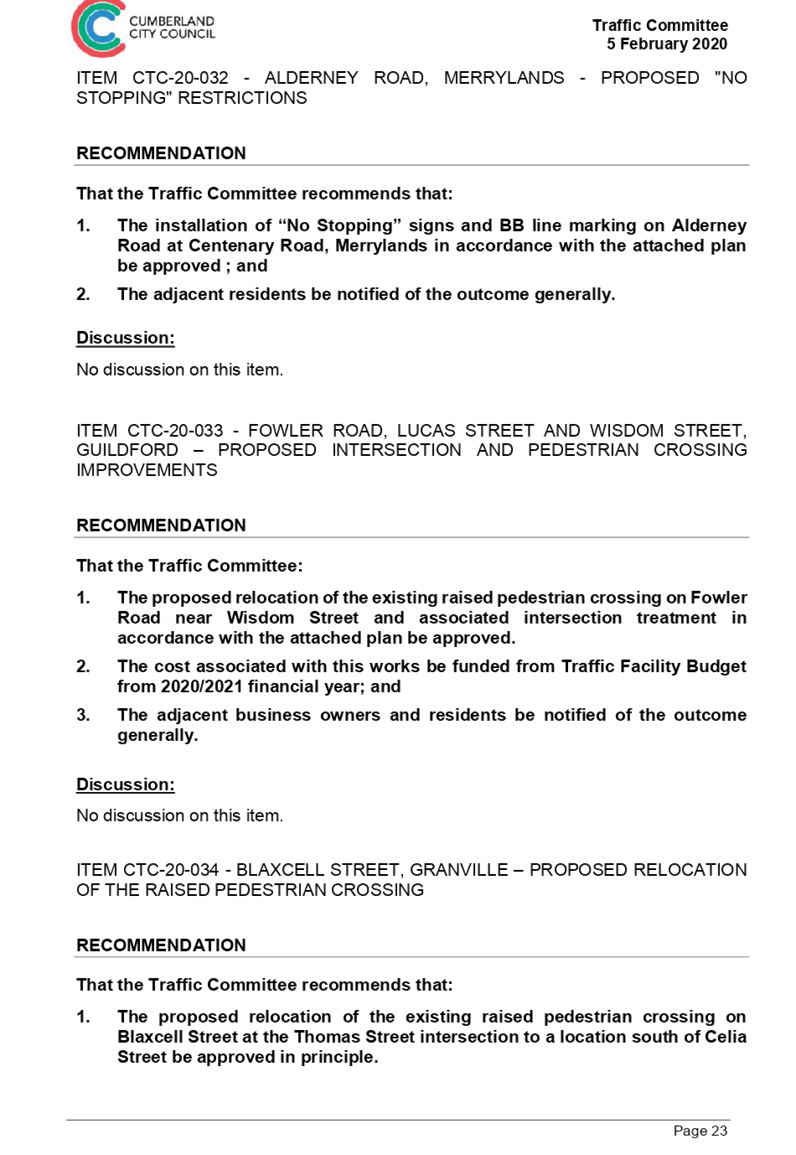 CUMBERLAND CITY COUNCIL

Traffic Committee
5 February 2020

ITEM CTC-20-032 - ALDERNEY ROAD, MERRYLANDS - PROPOSED "NO STOPPING" RESTRICTIONS

RECOMMENDATION

That the Traffic Committee recommends that:

1. The installation of “No Stopping” signs and BB line marking on Alderney Road at Centenary Road, Merrylands in accordance with the attached plan be approved ; and

2. The adjacent residents be notified of the outcome generally.

Discussion:

No discussion on this item.

ITEM CTC-20-033 - FOWLER ROAD, LUCAS STREET AND WISDOM STREET, GUILDFORD – PROPOSED INTERSECTION AND PEDESTRIAN CROSSING IMPROVEMENTS

RECOMMENDATION

That the Traffic Committee:

1. The proposed relocation of the existing raised pedestrian crossing on Fowler Road near Wisdom Street and associated intersection treatment in accordance with the attached plan be approved.

2. The cost associated with this works be funded from Traffic Facility Budget from 2020/2021 financial year; and

3. The adjacent business owners and residents be notified of the outcome generally.

Discussion:

No discussion on this item.

ITEM CTC-20-034 - BLAXCELL STREET, GRANVILLE – PROPOSED RELOCATION OF THE RAISED PEDESTRIAN CROSSING

RECOMMENDATION

That the Traffic Committee recommends that:

1. The proposed relocation of the existing raised pedestrian crossing on Blaxcell Street at the Thomas Street intersection to a location south of Celia Street be approved in principle.

Page 23